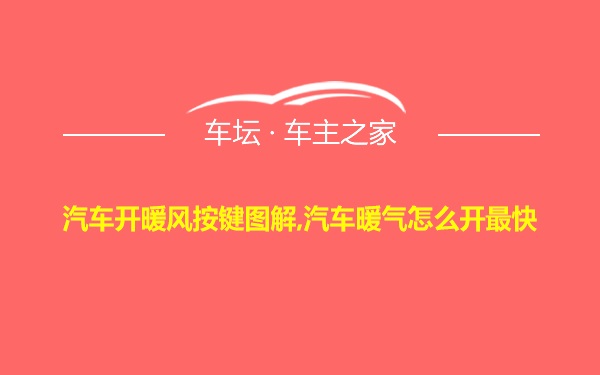 车坛 · 车主之家

汽车开暖风按键图解,汽车暖气怎么开最快